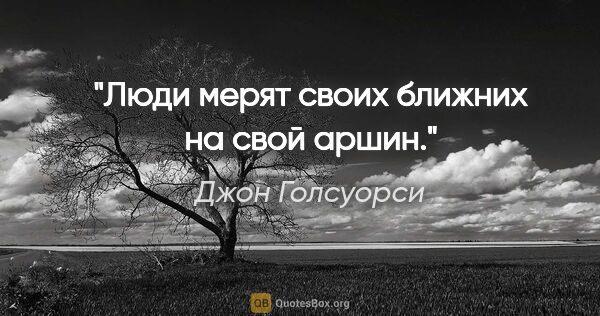 "Люди мерят своих ближних на свой аршин."

Джон Голсуорси

QB QuotesBox.org